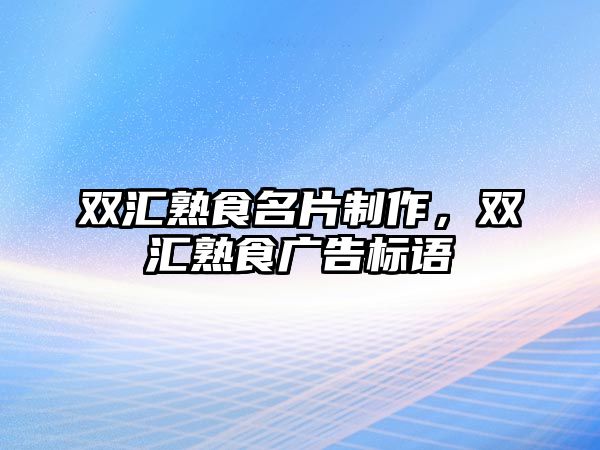 双汇熟食名片制作，双汇熟食广告标语